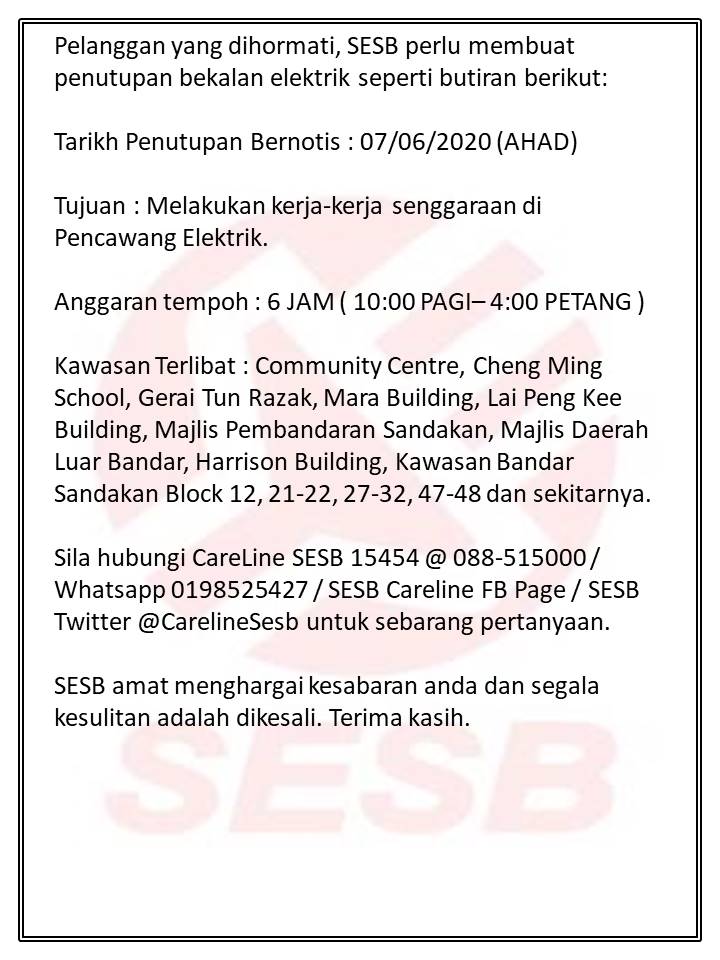 Pelanggan yang dihormati, SESB perlu membuat penutupan bekalan elektrik seperti butiran berikut:

Tarikh Penutupan Bernotis : 07/06/2020 (AHAD)

Tujuan : Melakukan kerja-kerja senggaraan di Pencawang Elektrik.

Anggaran tempoh : 6 JAM ( 10:00 PAGI– 4:00 PETANG )

Kawasan Terlibat : Community Centre, Cheng Ming School, Gerai Tun Razak, Mara Building, Lai Peng Kee Building, Majlis Pembandaran Sandakan, Majlis Daerah Luar Bandar, Harrison Building, Kawasan Bandar Sandakan Block 12, 21-22, 27-32, 47-48 dan sekitarnya.

Sila hubungi CareLine SESB 15454 @ 088-515000 / Whatsapp 0198525427 / SESB Careline FB Page / SESB Twitter @CarelineSesb untuk sebarang pertanyaan.

SESB amat menghargai kesabaran anda dan segala kesulitan adalah dikesali. Terima kasih.

SESB